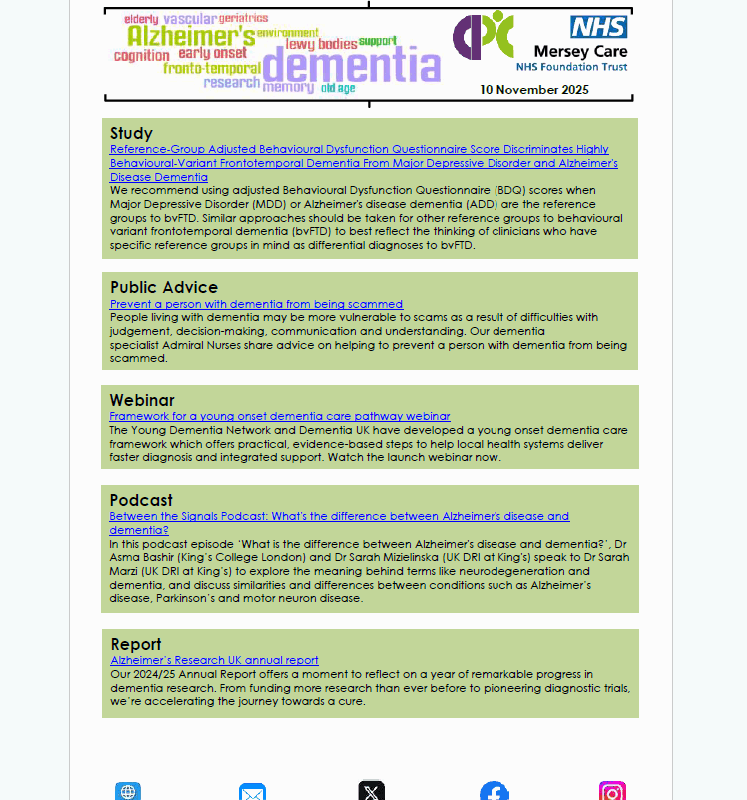 elderly vascular geriatrics
Alzheimer's environment
lewy bodies support
cognition early onset
fronto-temporal
dementia
research memory old age

NHS
Mersey Care
NHS Foundation Trust

10 November 2025

Study
Reference-Group Adjusted Behavioural Dysfunction Questionnaire Score Discriminates Highly Behavioural-Variant Frontotemporal Dementia From Major Depressive Disorder and Alzheimer's Disease Dementia
We recommend using adjusted Behavioural Dysfunction Questionnaire (BDQ) scores when Major Depressive Disorder (MDD) or Alzheimer's disease dementia (ADD) are the reference groups to bvFTD. Similar approaches should be taken for other reference groups to behavioural variant frontotemporal dementia (bvFTD) to best reflect the thinking of clinicians who have specific reference groups in mind as differential diagnoses to bvFTD.

Public Advice
Prevent a person with dementia from being scammed
People living with dementia may be more vulnerable to scams as a result of difficulties with judgement, decision-making, communication and understanding. Our dementia specialist Admiral Nurses share advice on helping to prevent a person with dementia from being scammed.

Webinar
Framework for a young onset dementia care pathway webinar
The Young Dementia Network and Dementia UK have developed a young onset dementia care framework which offers practical, evidence-based steps to help local health systems deliver faster diagnosis and integrated support. Watch the launch webinar now.

Podcast
Between the Signals Podcast: What's the difference between Alzheimer's disease and dementia?
In this podcast episode 'What is the difference between Alzheimer's disease and dementia?', Dr Asma Bashir (King's College London) and Dr Sarah Mizielinska (UK DRI at King's) speak to Dr Sarah Marzi (UK DRI at King's) to explore the meaning behind terms like neurodegeneration and dementia, and discuss similarities and differences between conditions such as Alzheimer's disease, Parkinson's and motor neuron disease.

Report
Alzheimer's Research UK annual report
Our 2024/25 Annual Report offers a moment to reflect on a year of remarkable progress in dementia research. From funding more research than ever before to pioneering diagnostic trials, we're accelerating the journey towards a cure.